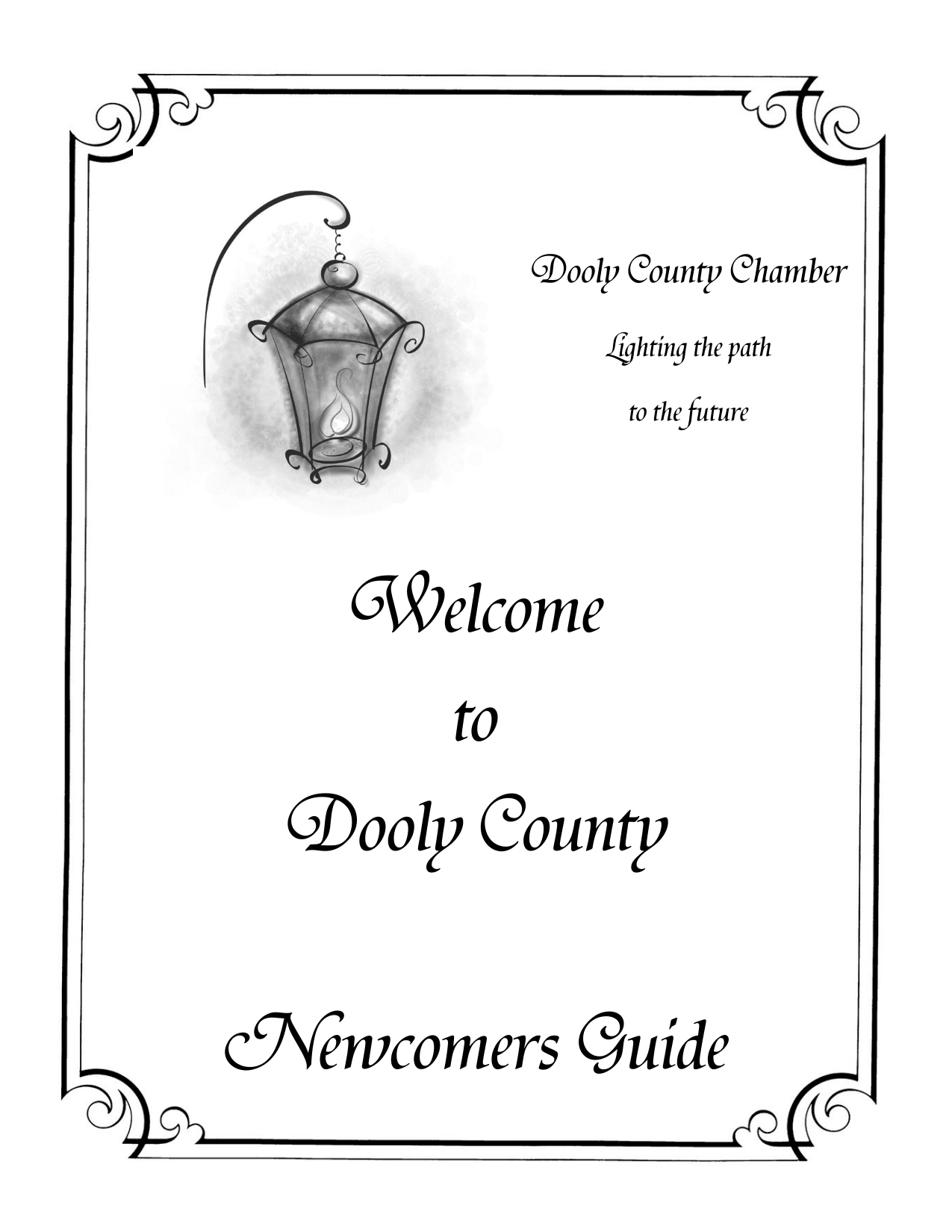 Dooly County Chamber

Lighting the path

to the future

Welcome

to

Dooly County

Newcomers Guide